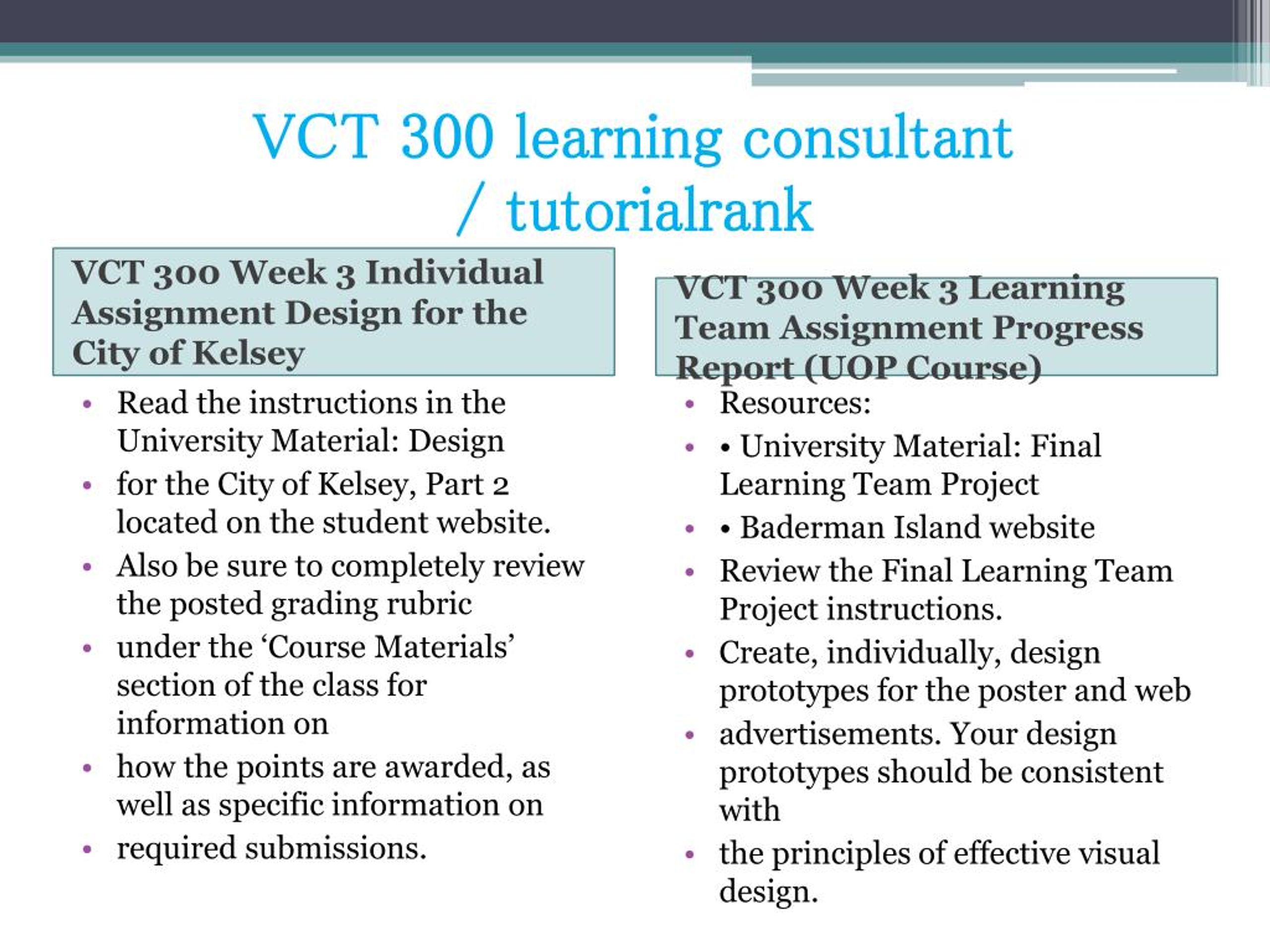 VCT 300 learning consultant / tutorialrank

VCT 300 Week 3 Individual Assignment Design for the City of Kelsey

• Read the instructions in the University Material: Design
• for the City of Kelsey, Part 2 located on the student website.
• Also be sure to completely review the posted grading rubric
• under the ‘Course Materials’ section of the class for information on
• how the points are awarded, as well as specific information on
• required submissions.

VCT 300 Week 3 Learning Team Assignment Progress Report (UOP Course)

• Resources:
• • University Material: Final Learning Team Project
• • Baderman Island website
• Review the Final Learning Team Project instructions.
• Create, individually, design prototypes for the poster and web
• advertisements. Your design prototypes should be consistent with
• the principles of effective visual design.